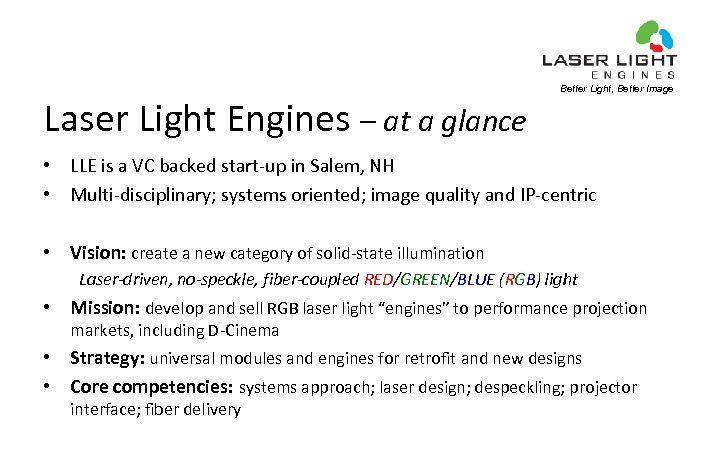 LASER LIGHT
ENGINES
Better Light, Better Image

Laser Light Engines – at a glance

• LLE is a VC backed start-up in Salem, NH
• Multi-disciplinary; systems oriented; image quality and IP-centric

• Vision: create a new category of solid-state illumination
Laser-driven, no-speckle, fiber-coupled RED/GREEN/BLUE (RGB) light
• Mission: develop and sell RGB laser light "engines" to performance projection markets, including D-Cinema
• Strategy: universal modules and engines for retrofit and new designs
• Core competencies: systems approach; laser design; despeckling; projector interface; fiber delivery